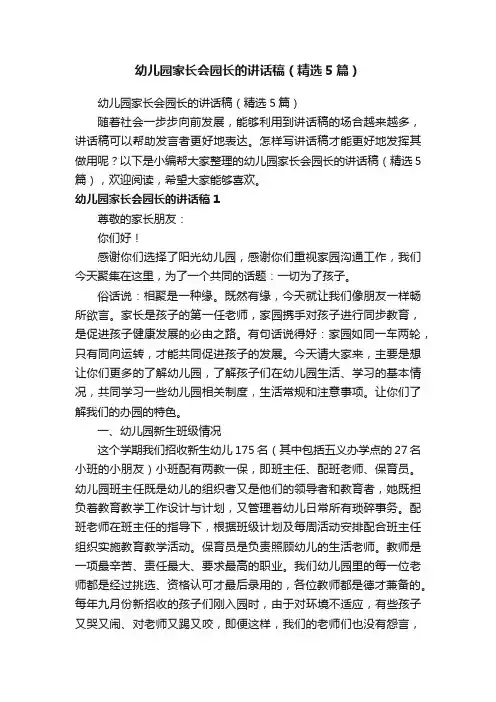 幼儿园家长会园长的讲话稿（精选5篇）

幼儿园家长会园长的讲话稿（精选5篇）

随着社会一步步向前发展，能够利用到讲话稿的场合越来越多，讲话稿可以帮助发言者更好地表达。怎样写讲话稿才能更好地发挥其做用呢？以下是小编帮大家整理的幼儿园家长会园长的讲话稿（精选5篇），欢迎阅读，希望大家能够喜欢。

幼儿园家长会园长的讲话稿1

尊敬的家长朋友：

你们好！

感谢你们选择了阳光幼儿园，感谢你们重视家园沟通工作，我们今天聚集在这里，为了一个共同的话题：一切为了孩子。

俗话说：相聚是一种缘。既然有缘，今天就让我们像朋友一样畅所欲言。家长是孩子的第一任老师，家园携手对孩子进行同步教育，是促进孩子健康发展的必由之路。有句话说得好：家园如同一车两轮，只有同向运转，才能共同促进孩子的发展。今天请大家来，主要是想让你们更多的了解幼儿园，了解孩子们在幼儿园生活、学习的基本情况，共同学习一些幼儿园相关制度，生活常规和注意事项。让你们了解我们的办园的特色。

一、幼儿园新生班级情况

这个学期我们招收新生幼儿175名（其中包括五义办学点的27名小班的小朋友）小班配有两教一保，即班主任、配班老师、保育员。幼儿园班主任既是幼儿的组织者又是他们的领导者和教育者，她既担负着教育教学工作设计与计划，又管理着幼儿日常所有琐碎事务。配班老师在班主任的指导下，根据班级计划及每周活动安排配合班主任组织实施教育教学活动。保育员是负责照顾幼儿的生活老师。教师是一项最辛苦、责任最大、要求最高的职业。我们幼儿园里的每一位老师都是经过挑选、资格认可才最后录用的，各位教师都是德才兼备的。每年九月份新招收的孩子们刚入园时，由于对环境不适应，有些孩子又哭又闹、对老师又踢又咬，即便这样，我们的老师们也没有怨言，